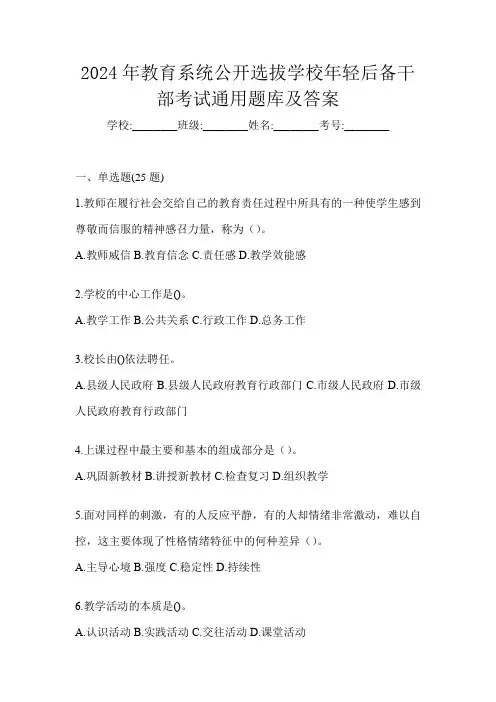 2024 年教育系统公开选拔学校年轻后备干部考试通用题库及答案

学校:________班级:________姓名:________考号:________

一、单选题(25 题)

1.教师在履行社会交给自己的教育责任过程中所具有的一种使学生感到尊敬而信服的精神感召力量，称为（）。

A.教师威信 B.教育信念 C.责任感 D.教学效能感

2.学校的中心工作是()。

A.教学工作 B.公共关系 C.行政工作 D.总务工作

3.校长由()依法聘任。

A.县级人民政府 B.县级人民政府教育行政部门 C.市级人民政府 D.市级人民政府教育行政部门

4.上课过程中最主要和基本的组成部分是（）。

A.巩固新教材 B.讲授新教材 C.检查复习 D.组织教学

5.面对同样的刺激，有的人反应平静，有的人却情绪非常激动，难以自控，这主要体现了性格情绪特征中的何种差异（）。

A.主导心境 B.强度 C.稳定性 D.持续性

6.教学活动的本质是()。

A.认识活动 B.实践活动 C.交往活动 D.课堂活动